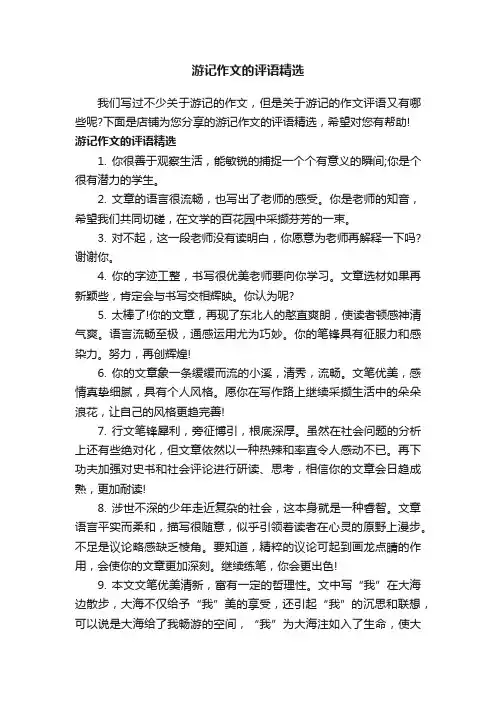 游记作文的评语精选

我们写过不少关于游记的作文，但是关于游记的作文评语又有哪些呢?下面是店铺为您分享的游记作文的评语精选，希望对您有帮助!

游记作文的评语精选

1. 你很善于观察生活，能敏锐的捕捉一个个有意义的瞬间;你是个很有潜力的学生。

2. 文章的语言很流畅，也写出了老师的感受。你是老师的知音，希望我们共同切磋，在文学的百花园中采撷芬芳的一束。

3. 对不起，这一段老师没有读明白，你愿意为老师再解释一下吗?谢谢你。

4. 你的字迹工整，书写很优美老师要向你学习。文章选材如果再新颖些，肯定会与书写交相辉映。你认为呢?

5. 太棒了!你的文章，再现了东北人的憨直爽朗，使读者顿感神清气爽。语言流畅至极，通感运用尤为巧妙。你的笔锋具有征服力和感染力。努力，再创辉煌!

6. 你的文章象一条缓缓而流的小溪，清秀，流畅。文笔优美，感情真挚细腻，具有个人风格。愿你在写作路上继续采撷生活中的朵朵浪花，让自己的风格更趋完善!

7. 行文笔锋犀利，旁征博引，根底深厚。虽然在社会问题的分析上还有些绝对化，但文章依然以一种热辣和率直令人感动不已。再下功夫加强对史书和社会评论进行研读、思考，相信你的文章会日趋成熟，更加耐读!

8. 涉世不深的少年走近复杂的社会，这本身就是一种睿智。文章语言平实而柔和，描写很随意，似乎引领着读者在心灵的原野上漫步。不足是议论略感缺乏棱角。要知道，精粹的议论可起到画龙点睛的作用，会使你的文章更加深刻。继续练笔，你会更出色!

9. 本文文笔优美清新，富有一定的哲理性。文中写“我”在大海边散步，大海不仅给予“我”美的享受，还引起“我”的沉思和联想，可以说是大海给了我畅游的空间，“我”为大海注如入了生命，使大